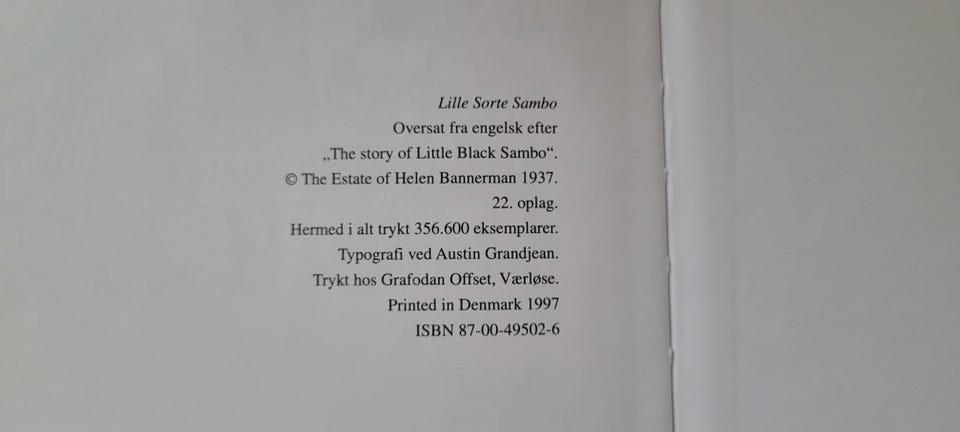 Lille Sorte Sambo
Oversat fra engelsk efter
„The story of Little Black Sambo“.
© The Estate of Helen Bannerman 1937.
22. oplag.
Hermed i alt trykt 356.600 eksemplarer.
Typografi ved Austin Grandjean.
Trykt hos Grafodan Offset, Værløse.
Printed in Denmark 1997
ISBN 87-00-49502-6